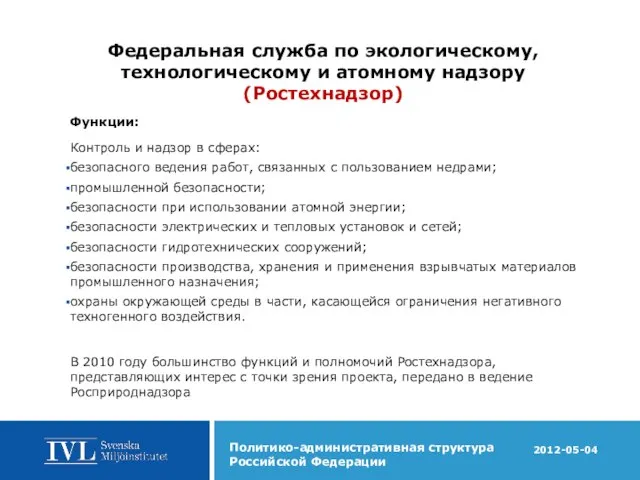 Федеральная служба по экологическому, технологическому и атомному надзору
(Ростехнадзор)

Функции:

Контроль и надзор в сферах:
▪безопасного ведения работ, связанных с пользованием недрами;
▪промышленной безопасности;
▪безопасности при использовании атомной энергии;
▪безопасности электрических и тепловых установок и сетей;
▪безопасности гидротехнических сооружений;
▪безопасности производства, хранения и применения взрывчатых материалов промышленного назначения;
▪охраны окружающей среды в части, касающейся ограничения негативного техногенного воздействия.

В 2010 году большинство функций и полномочий Ростехнадзора, представляющих интерес с точки зрения проекта, передано в ведение Росприроднадзора

IVL Svenska Miljöinstitutet

Политико-административная структура Российской Федерации

2012-05-04